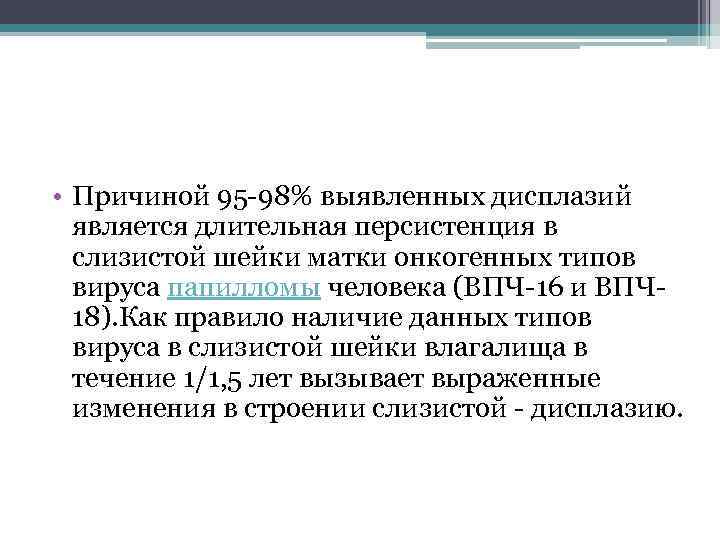 • Причиной 95-98% выявленных дисплазий является длительная персистенция в слизистой шейки матки онкогенных типов вируса папилломы человека (ВПЧ-16 и ВПЧ-18).Как правило наличие данных типов вируса в слизистой шейки влагалища в течение 1/1,5 лет вызывает выраженные изменения в строении слизистой - дисплазию.